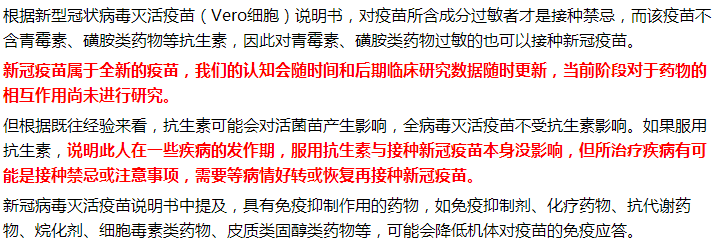 根据新型冠状病毒灭活疫苗（Vero细胞）说明书，对疫苗所含成分过敏者才是接种禁忌，而该疫苗不含青霉素、磺胺类药物等抗生素，因此对青霉素、磺胺类药物过敏的也可以接种新冠疫苗。

新冠疫苗属于全新的疫苗，我们的认知会随时间和后期临床研究数据随时更新，当前阶段对于药物的相互作用尚未进行研究。

但根据既往经验来看，抗生素可能会对活菌苗产生影响，全病毒灭活疫苗不受抗生素影响。如果服用抗生素，说明此人在一些疾病的发作期，服用抗生素与接种新冠疫苗本身没影响，但所治疗疾病有可能是接种禁忌或注意事项，需要等病情好转或恢复再接种新冠疫苗。

新冠病毒灭活疫苗说明书中提及，具有免疫抑制作用的药物，如免疫抑制剂、化疗药物、抗代谢药物、烷化剂、细胞毒素类药物、皮质类固醇类药物等，可能会降低机体对疫苗的免疫应答。